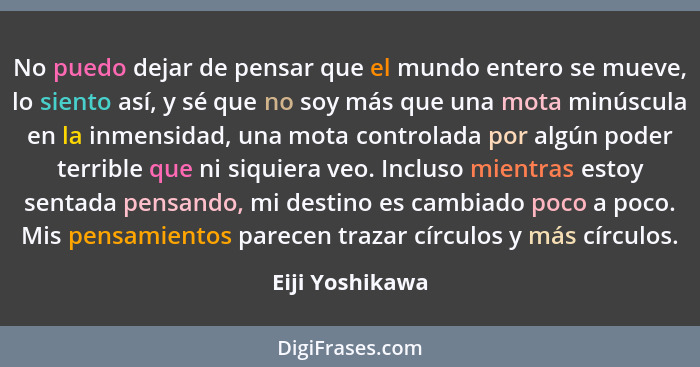 No puedo dejar de pensar que el mundo entero se mueve, lo siento así, y sé que no soy más que una mota minúscula en la inmensidad, una mota controlada por algún poder terrible que ni siquiera veo. Incluso mientras estoy sentada pensando, mi destino es cambiado poco a poco. Mis pensamientos parecen trazar círculos y más círculos.

Eiji Yoshikawa

DigiFrases.com